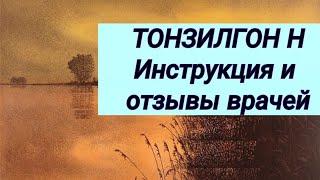 ТОНЗИЛГОН Н
Инструкция и
отзывы врачей